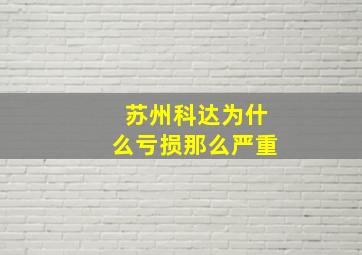 苏州科达为什么亏损那么严重